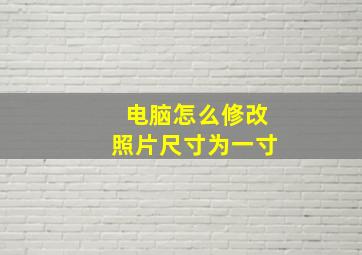 电脑怎么修改
照片尺寸为一寸